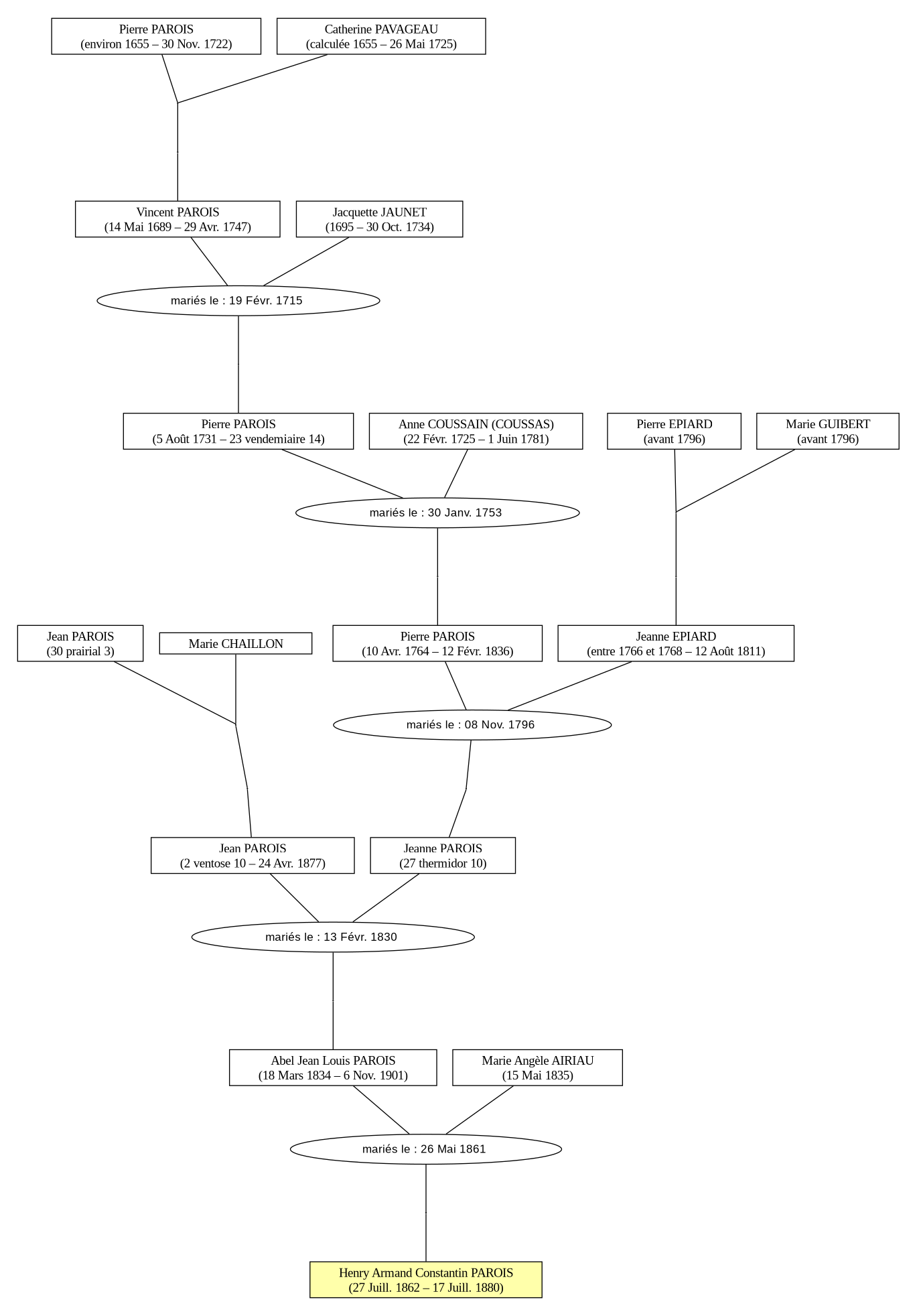 Pierre PAROIS
(environ 1655 – 30 Nov. 1722)

Catherine PAVAGEAU
(calculée 1655 – 26 Mai 1725)

Vincent PAROIS
(14 Mai 1689 – 29 Avr. 1747)

Jacquette JAUNET
(1695 – 30 Oct. 1734)

mariés le : 19 Févr. 1715

Pierre PAROIS
(5 Août 1731 – 23 vendemiaire 14)

Anne COUSSAIN (COUSSAS)
(22 Févr. 1725 – 1 Juin 1781)

Pierre EPIARD
(avant 1796)

Marie GUIBERT
(avant 1796)

mariés le : 30 Janv. 1753

Jean PAROIS
(30 prairial 3)

Marie CHAILLON

Pierre PAROIS
(10 Avr. 1764 – 12 Févr. 1836)

Jeanne EPIARD
(entre 1766 et 1768 – 12 Août 1811)

mariés le : 08 Nov. 1796

Jean PAROIS
(2 ventose 10 – 24 Avr. 1877)

Jeanne PAROIS
(27 thermidor 10)

mariés le : 13 Févr. 1830

Abel Jean Louis PAROIS
(18 Mars 1834 – 6 Nov. 1901)

Marie Angèle AIRIAU
(15 Mai 1835)

mariés le : 26 Mai 1861

Henry Armand Constantin PAROIS
(27 Juill. 1862 – 17 Juill. 1880)